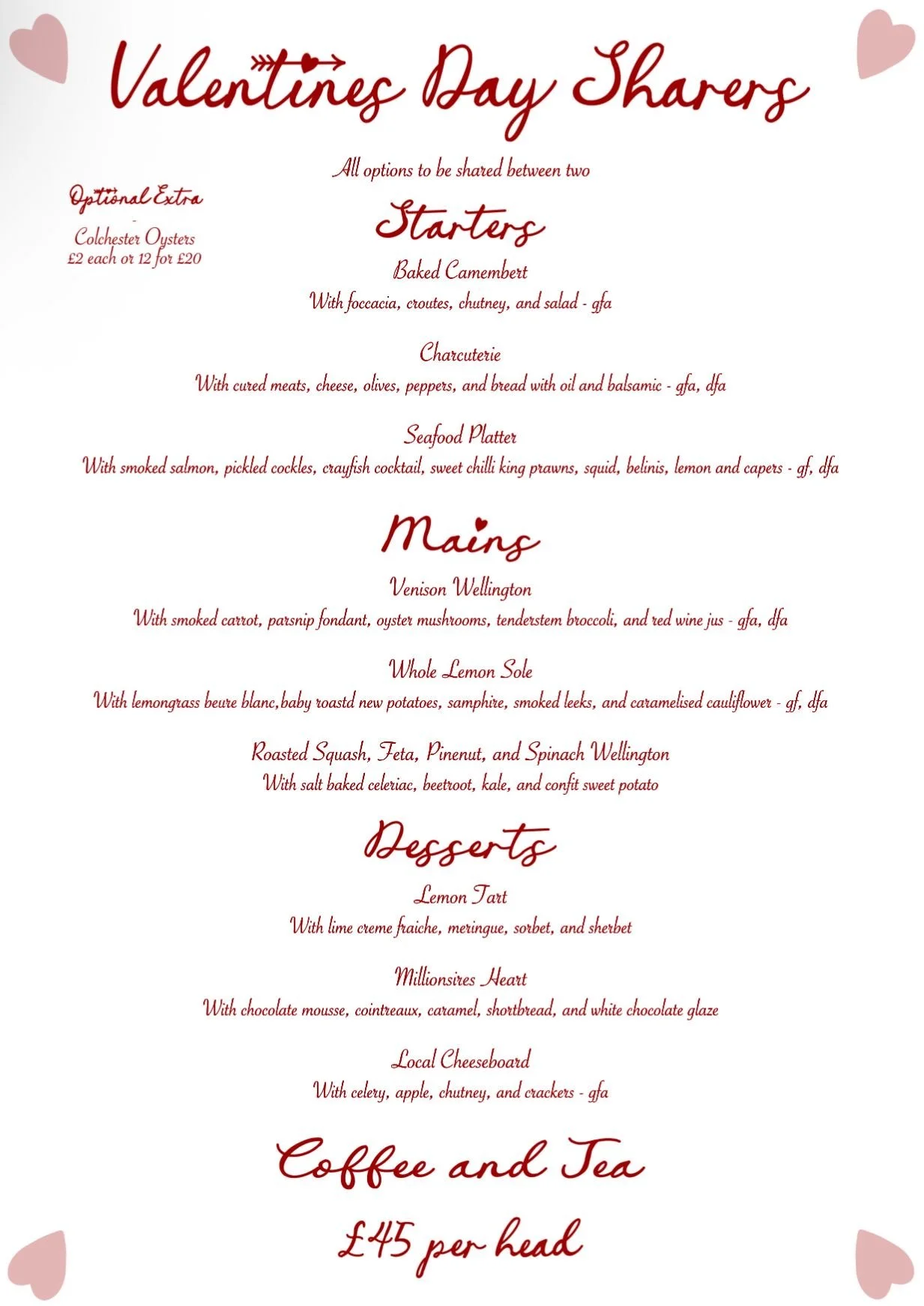 Valentines Day Sharers

All options to be shared between two

Optional Extra
-
Colchester Oysters
£2 each or 12 for £20

Starters

Baked Camembert
With foccacia, croutes, chutney, and salad - gfa

Charcuterie
With cured meats, cheese, olives, peppers, and bread with oil and balsamic - gfa, dfa

Seafood Platter
With smoked salmon, pickled cockles, crayfish cocktail, sweet chilli king prawns, squid, belinis, lemon and capers - gf, dfa

Mains

Venison Wellington
With smoked carrot, parsnip fondant, oyster mushrooms, tenderstem broccoli, and red wine jus - gfa, dfa

Whole Lemon Sole
With lemongrass beure blanc,baby roastd new potatoes, samphire, smoked leeks, and caramelised cauliflower - gf, dfa

Roasted Squash, Feta, Pinenut, and Spinach Wellington
With salt baked celeriac, beetroot, kale, and confit sweet potato

Desserts

Lemon Tart
With lime creme fraiche, meringue, sorbet, and sherbet

Millionsires Heart
With chocolate mousse, cointreaux, caramel, shortbread, and white chocolate glaze

Local Cheeseboard
With celery, apple, chutney, and crackers - gfa

Coffee and Tea

£45 per head